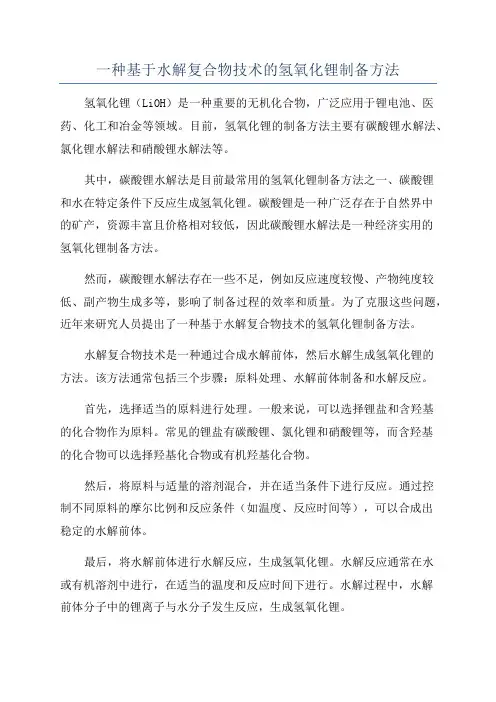 一种基于水解复合物技术的氢氧化锂制备方法

氢氧化锂（LiOH）是一种重要的无机化合物，广泛应用于锂电池、医药、化工和冶金等领域。目前，氢氧化锂的制备方法主要有碳酸锂水解法、氯化锂水解法和硝酸锂水解法等。

其中，碳酸锂水解法是目前最常用的氢氧化锂制备方法之一、碳酸锂和水在特定条件下反应生成氢氧化锂。碳酸锂是一种广泛存在于自然界中的矿产，资源丰富且价格相对较低，因此碳酸锂水解法是一种经济实用的氢氧化锂制备方法。

然而，碳酸锂水解法存在一些不足，例如反应速度较慢、产物纯度较低、副产物生成多等，影响了制备过程的效率和质量。为了克服这些问题，近年来研究人员提出了一种基于水解复合物技术的氢氧化锂制备方法。

水解复合物技术是一种通过合成水解前体，然后水解生成氢氧化锂的方法。该方法通常包括三个步骤：原料处理、水解前体制备和水解反应。

首先，选择适当的原料进行处理。一般来说，可以选择锂盐和含羟基的化合物作为原料。常见的锂盐有碳酸锂、氯化锂和硝酸锂等，而含羟基的化合物可以选择羟基化合物或有机羟基化合物。

然后，将原料与适量的溶剂混合，并在适当条件下进行反应。通过控制不同原料的摩尔比例和反应条件（如温度、反应时间等），可以合成出稳定的水解前体。

最后，将水解前体进行水解反应，生成氢氧化锂。水解反应通常在水或有机溶剂中进行，在适当的温度和反应时间下进行。水解过程中，水解前体分子中的锂离子与水分子发生反应，生成氢氧化锂。